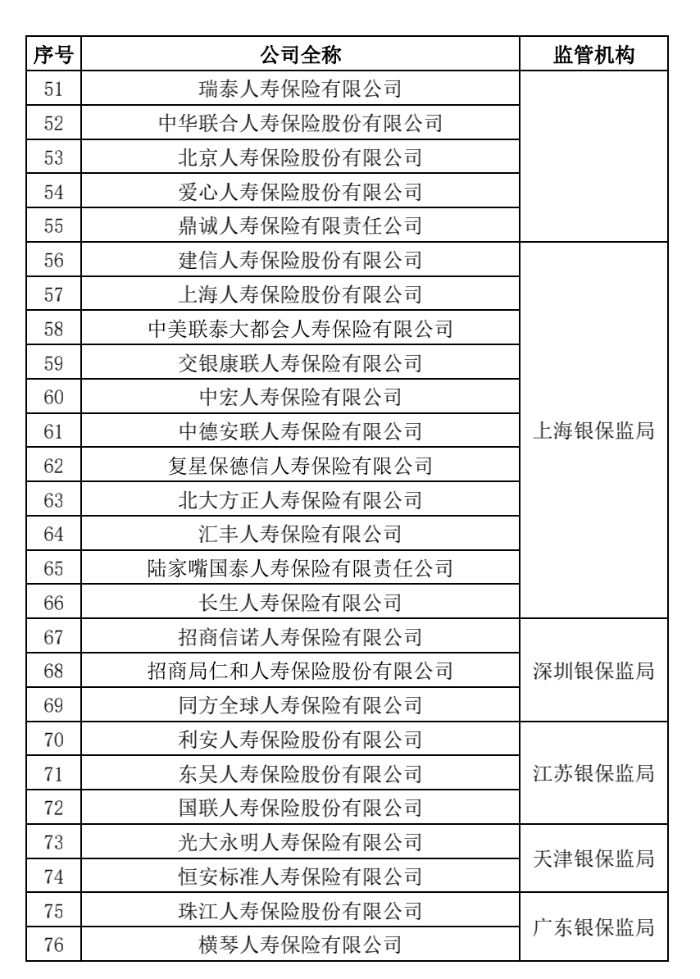 | 序号 | 公司全称 | 监管机构 |
|---|---|---|
| 51 | 瑞泰人寿保险有限公司 | |
| 52 | 中华联合人寿保险股份有限公司 | |
| 53 | 北京人寿保险股份有限公司 | |
| 54 | 爱心人寿保险股份有限公司 | |
| 55 | 鼎诚人寿保险有限责任公司 | |
| 56 | 建信人寿保险股份有限公司 | 上海银保监局 |
| 57 | 上海人寿保险股份有限公司 | 上海银保监局 |
| 58 | 中美联泰大都会人寿保险有限公司 | 上海银保监局 |
| 59 | 交银康联人寿保险有限公司 | 上海银保监局 |
| 60 | 中宏人寿保险有限公司 | 上海银保监局 |
| 61 | 中德安联人寿保险有限公司 | 上海银保监局 |
| 62 | 复星保德信人寿保险有限公司 | 上海银保监局 |
| 63 | 北大方正人寿保险有限公司 | 上海银保监局 |
| 64 | 汇丰人寿保险有限公司 | 上海银保监局 |
| 65 | 陆家嘴国泰人寿保险有限责任公司 | 上海银保监局 |
| 66 | 长生人寿保险有限公司 | 上海银保监局 |
| 67 | 招商信诺人寿保险有限公司 | 深圳银保监局 |
| 68 | 招商局仁和人寿保险股份有限公司 | 深圳银保监局 |
| 69 | 同方全球人寿保险有限公司 | 深圳银保监局 |
| 70 | 利安人寿保险股份有限公司 | 江苏银保监局 |
| 71 | 东吴人寿保险股份有限公司 | 江苏银保监局 |
| 72 | 国联人寿保险股份有限公司 | 江苏银保监局 |
| 73 | 光大永明人寿保险有限公司 | 天津银保监局 |
| 74 | 恒安标准人寿保险有限公司 | 天津银保监局 |
| 75 | 珠江人寿保险股份有限公司 | 广东银保监局 |
| 76 | 横琴人寿保险有限公司 | 广东银保监局 |